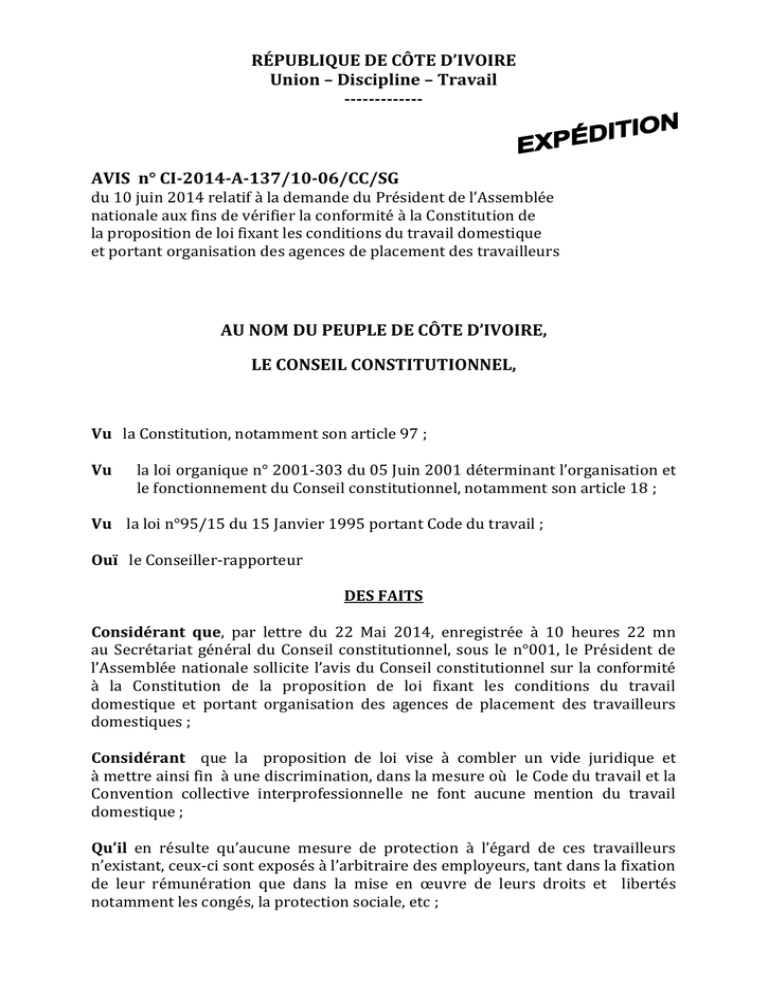 RÉPUBLIQUE DE CÔTE D'IVOIRE
Union – Discipline – Travail
-------------

EXPÉDITION

AVIS n° CI-2014-A-137/10-06/CC/SG
du 10 juin 2014 relatif à la demande du Président de l'Assemblée nationale aux fins de vérifier la conformité à la Constitution de la proposition de loi fixant les conditions du travail domestique et portant organisation des agences de placement des travailleurs

AU NOM DU PEUPLE DE CÔTE D'IVOIRE,

LE CONSEIL CONSTITUTIONNEL,

Vu la Constitution, notamment son article 97 ;

Vu la loi organique n° 2001-303 du 05 Juin 2001 déterminant l'organisation et le fonctionnement du Conseil constitutionnel, notamment son article 18 ;

Vu la loi n°95/15 du 15 Janvier 1995 portant Code du travail ;

Ouï le Conseiller-rapporteur

DES FAITS

Considérant que, par lettre du 22 Mai 2014, enregistrée à 10 heures 22 mn au Secrétariat général du Conseil constitutionnel, sous le n°001, le Président de l'Assemblée nationale sollicite l'avis du Conseil constitutionnel sur la conformité à la Constitution de la proposition de loi fixant les conditions du travail domestique et portant organisation des agences de placement des travailleurs domestiques ;

Considérant que la proposition de loi vise à combler un vide juridique et à mettre ainsi fin à une discrimination, dans la mesure où le Code du travail et la Convention collective interprofessionnelle ne font aucune mention du travail domestique ;

Qu'il en résulte qu'aucune mesure de protection à l'égard de ces travailleurs n'existant, ceux-ci sont exposés à l'arbitraire des employeurs, tant dans la fixation de leur rémunération que dans la mise en œuvre de leurs droits et libertés notamment les congés, la protection sociale, etc ;